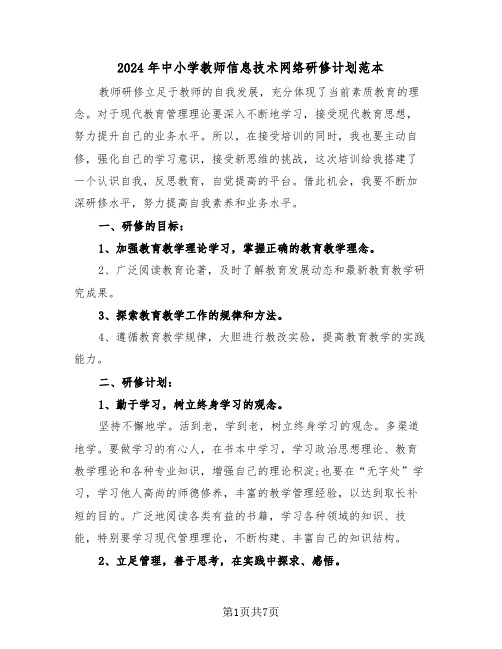 2024年中小学教师信息技术网络研修计划范本

教师研修立足于教师的自我发展，充分体现了当前素质教育的理念。对于现代教育管理理论要深入不断地学习，接受现代教育思想，努力提升自己的业务水平。所以，在接受培训的同时，我也要主动自修，强化自己的学习意识，接受新思维的挑战，这次培训给我搭建了一个认识自我，反思教育，自觉提高的平台。借此机会，我要不断加深研修水平，努力提高自我素养和业务水平。

一、研修的目标：

1、加强教育教学理论学习，掌握正确的教育教学理念。

2、广泛阅读教育论著，及时了解教育发展动态和最新教育教学研究成果。

3、探索教育教学工作的规律和方法。

4、遵循教育教学规律，大胆进行教改实验，提高教育教学的实践能力。

二、研修计划：

1、勤于学习，树立终身学习的观念。

坚持不懈地学。活到老，学到老，树立终身学习的观念。多渠道地学。要做学习的有心人，在书本中学习，学习政治思想理论、教育教学理论和各种专业知识，增强自己的理论积淀;也要在“无字处”学习，学习他人高尚的师德修养，丰富的教学管理经验，以达到取长补短的目的。广泛地阅读各类有益的书籍，学习各种领域的知识、技能，特别要学习现代管理理论，不断构建、丰富自己的知识结构。

2、立足管理，善于思考，在实践中探求、感悟。

第1页共7页